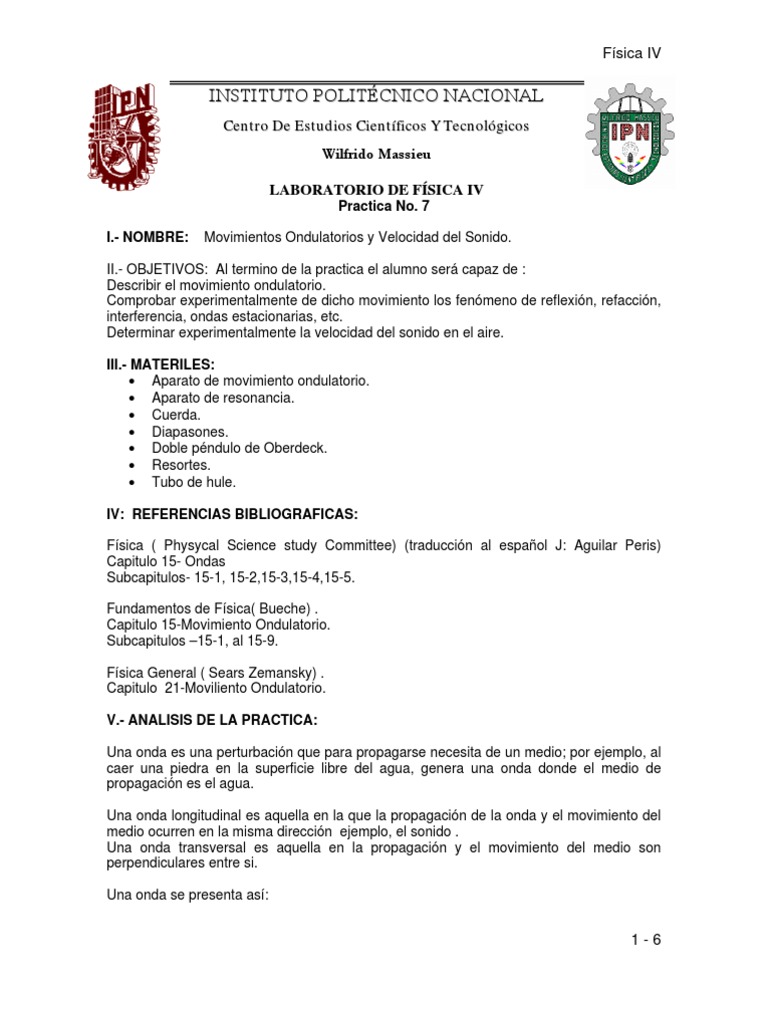 Física IV

IPN

INSTITUTO POLITÉCNICO NACIONAL

Centro De Estudios Científicos Y Tecnológicos

Wilfrido Massieu

IPN

LABORATORIO DE FÍSICA IV
Practica No. 7

I.- NOMBRE: Movimientos Ondulatorios y Velocidad del Sonido.

II.- OBJETIVOS: Al termino de la practica el alumno será capaz de :
Describir el movimiento ondulatorio.
Comprobar experimentalmente de dicho movimiento los fenómeno de reflexión, refacción, interferencia, ondas estacionarias, etc.
Determinar experimentalmente la velocidad del sonido en el aire.

III.- MATERILES:
• Aparato de movimiento ondulatorio.
• Aparato de resonancia.
• Cuerda.
• Diapasones.
• Doble péndulo de Oberdeck.
• Resortes.
• Tubo de hule.

IV: REFERENCIAS BIBLIOGRAFICAS:

Física ( Physycal Science study Committee) (traducción al español J: Aguilar Peris)
Capitulo 15- Ondas
Subcapitulos- 15-1, 15-2,15-3,15-4,15-5.

Fundamentos de Física( Bueche) .
Capitulo 15-Movimiento Ondulatorio.
Subcapitulos –15-1, al 15-9.

Física General ( Sears Zemansky) .
Capitulo 21-Moviliento Ondulatorio.

V.- ANALISIS DE LA PRACTICA:

Una onda es una perturbación que para propagarse necesita de un medio; por ejemplo, al caer una piedra en la superficie libre del agua, genera una onda donde el medio de propagación es el agua.

Una onda longitudinal es aquella en la que la propagación de la onda y el movimiento del medio ocurren en la misma dirección ejemplo, el sonido .
Una onda transversal es aquella en la propagación y el movimiento del medio son perpendiculares entre si.

Una onda se presenta así:

1 - 6